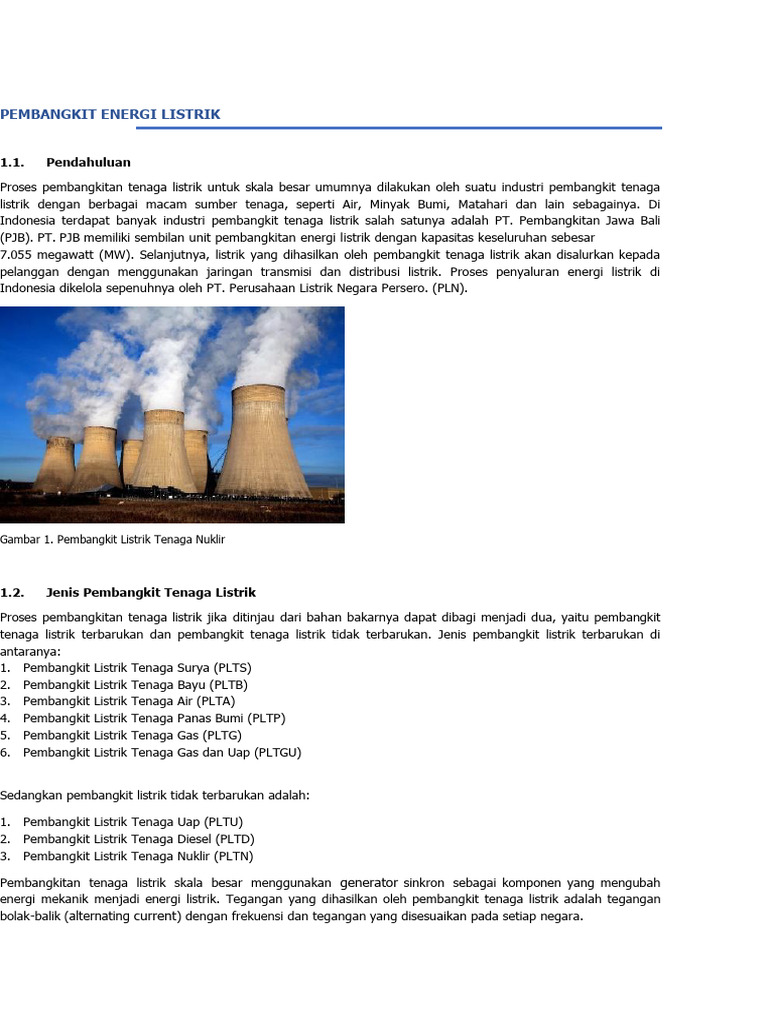 PEMBANGKIT ENERGI LISTRIK

1.1. Pendahuluan

Proses pembangkitan tenaga listrik untuk skala besar umumnya dilakukan oleh suatu industri pembangkit tenaga listrik dengan berbagai macam sumber tenaga, seperti Air, Minyak Bumi, Matahari dan lain sebagainya. Di Indonesia terdapat banyak industri pembangkit tenaga listrik salah satunya adalah PT. Pembangkitan Jawa Bali (PJB). PT. PJB memiliki sembilan unit pembangkitan energi listrik dengan kapasitas keseluruhan sebesar 7.055 megawatt (MW). Selanjutnya, listrik yang dihasilkan oleh pembangkit tenaga listrik akan disalurkan kepada pelanggan dengan menggunakan jaringan transmisi dan distribusi listrik. Proses penyaluran energi listrik di Indonesia dikelola sepenuhnya oleh PT. Perusahaan Listrik Negara Persero. (PLN).

Gambar 1. Pembangkit Listrik Tenaga Nuklir

1.2. Jenis Pembangkit Tenaga Listrik

Proses pembangkitan tenaga listrik jika ditinjau dari bahan bakarnya dapat dibagi menjadi dua, yaitu pembangkit tenaga listrik terbarukan dan pembangkit tenaga listrik tidak terbarukan. Jenis pembangkit listrik terbarukan di antaranya:
1. Pembangkit Listrik Tenaga Surya (PLTS)
2. Pembangkit Listrik Tenaga Bayu (PLTB)
3. Pembangkit Listrik Tenaga Air (PLTA)
4. Pembangkit Listrik Tenaga Panas Bumi (PLTP)
5. Pembangkit Listrik Tenaga Gas (PLTG)
6. Pembangkit Listrik Tenaga Gas dan Uap (PLTGU)

Sedangkan pembangkit listrik tidak terbarukan adalah:

1. Pembangkit Listrik Tenaga Uap (PLTU)
2. Pembangkit Listrik Tenaga Diesel (PLTD)
3. Pembangkit Listrik Tenaga Nuklir (PLTN)

Pembangkitan tenaga listrik skala besar menggunakan generator sinkron sebagai komponen yang mengubah energi mekanik menjadi energi listrik. Tegangan yang dihasilkan oleh pembangkit tenaga listrik adalah tegangan bolak-balik (alternating current) dengan frekuensi dan tegangan yang disesuaikan pada setiap negara.